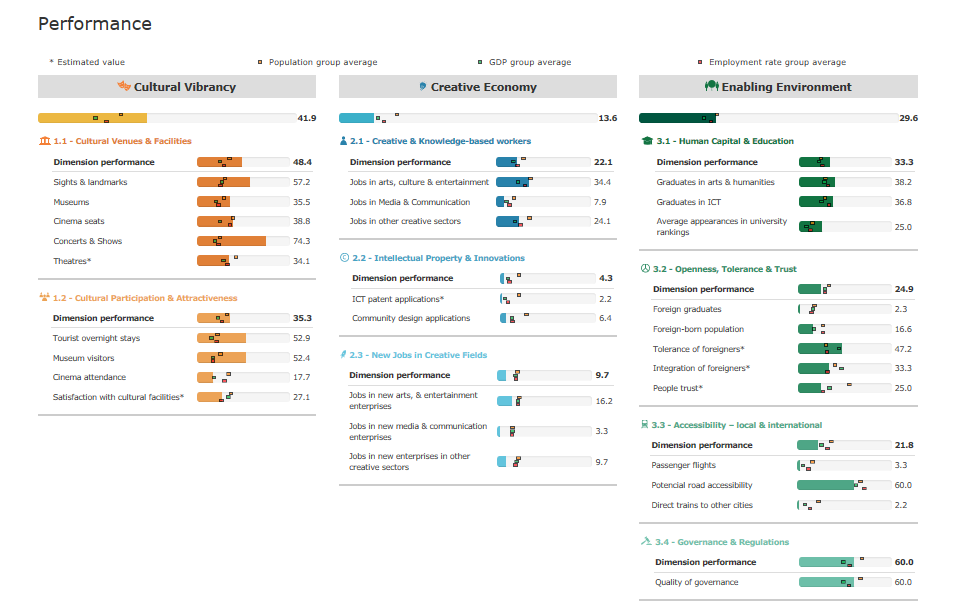 Performance

* Estimated value
Population group average
GDP group average
Employment rate group average

Cultural Vibrancy

41.9

1.1 - Cultural Venues & Facilities

| Dimension performance | 48.4 |
|---|---|
| Sights & landmarks | 57.2 |
| Museums | 35.5 |
| Cinema seats | 38.8 |
| Concerts & Shows | 74.3 |
| Theatres* | 34.1 |

1.2 - Cultural Participation & Attractiveness

| Dimension performance | 35.3 |
|---|---|
| Tourist overnight stays | 52.9 |
| Museum visitors | 52.4 |
| Cinema attendance | 17.7 |
| Satisfaction with cultural facilities* | 27.1 |

Creative Economy

13.6

2.1 - Creative & Knowledge-based workers

| Dimension performance | 22.1 |
|---|---|
| Jobs in arts, culture & entertainment | 34.4 |
| Jobs in Media & Communication | 7.9 |
| Jobs in other creative sectors | 24.1 |

2.2 - Intellectual Property & Innovations

| Dimension performance | 4.3 |
|---|---|
| ICT patent applications* | 2.2 |
| Community design applications | 6.4 |

2.3 - New Jobs in Creative Fields

| Dimension performance | 9.7 |
|---|---|
| Jobs in new arts, & entertainment enterprises | 16.2 |
| Jobs in new media & communication enterprises | 3.3 |
| Jobs in new enterprises in other creative sectors | 9.7 |

Enabling Environment

29.6

3.1 - Human Capital & Education

| Dimension performance | 33.3 |
|---|---|
| Graduates in arts & humanities | 38.2 |
| Graduates in ICT | 36.8 |
| Average appearances in university rankings | 25.0 |

3.2 - Openness, Tolerance & Trust

| Dimension performance | 24.9 |
|---|---|
| Foreign graduates | 2.3 |
| Foreign-born population | 16.6 |
| Tolerance of foreigners* | 47.2 |
| Integration of foreigners* | 33.3 |
| People trust* | 25.0 |

3.3 - Accessibility – local & international

| Dimension performance | 21.8 |
|---|---|
| Passenger flights | 3.3 |
| Potencial road accessibility | 60.0 |
| Direct trains to other cities | 2.2 |

3.4 - Governance & Regulations

| Dimension performance | 60.0 |
|---|---|
| Quality of governance | 60.0 |